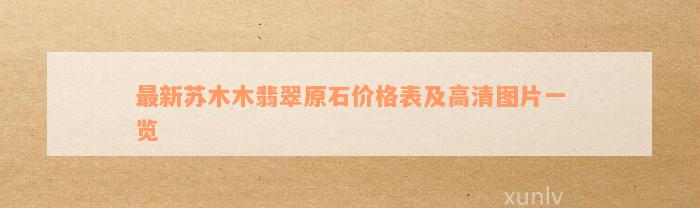 最新苏木木翡翠原石价格表及高清图片一览

xunlv